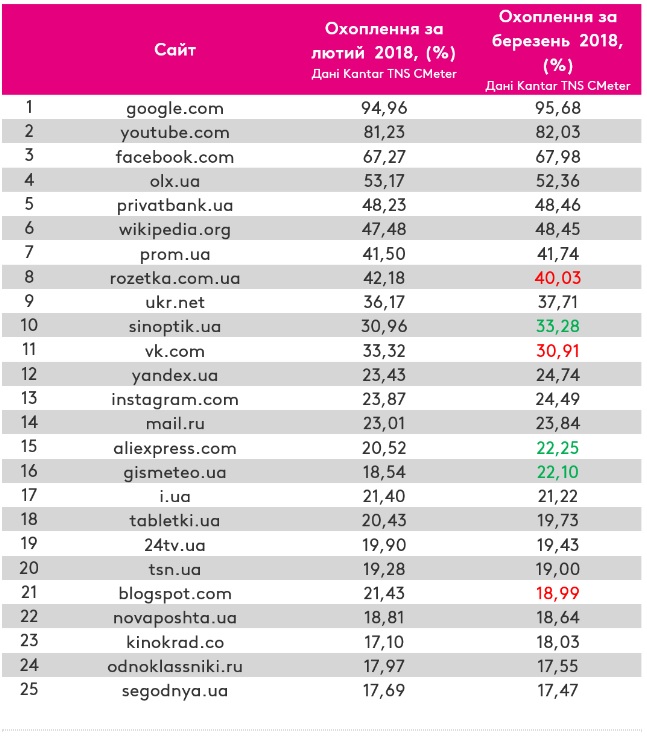 |  | Сайт | Охоплення за лютий 2018, (%) Дані Kantar TNS CMeter | Охоплення за березень 2018, (%) Дані Kantar TNS CMeter |
|---|---|---|---|
| 1 | google.com | 94,96 | 95,68 |
| 2 | youtube.com | 81,23 | 82,03 |
| 3 | facebook.com | 67,27 | 67,98 |
| 4 | olx.ua | 53,17 | 52,36 |
| 5 | privatbank.ua | 48,23 | 48,46 |
| 6 | wikipedia.org | 47,48 | 48,45 |
| 7 | prom.ua | 41,50 | 41,74 |
| 8 | rozetka.com.ua | 42,18 | 40,03 |
| 9 | ukr.net | 36,17 | 37,71 |
| 10 | sinoptik.ua | 30,96 | 33,28 |
| 11 | vk.com | 33,32 | 30,91 |
| 12 | yandex.ua | 23,43 | 24,74 |
| 13 | instagram.com | 23,87 | 24,49 |
| 14 | mail.ru | 23,01 | 23,84 |
| 15 | aliexpress.com | 20,52 | 22,25 |
| 16 | gismeteo.ua | 18,54 | 22,10 |
| 17 | i.ua | 21,40 | 21,22 |
| 18 | tabletki.ua | 20,43 | 19,73 |
| 19 | 24tv.ua | 19,90 | 19,43 |
| 20 | tsn.ua | 19,28 | 19,00 |
| 21 | blogspot.com | 21,43 | 18,99 |
| 22 | novaposhta.ua | 18,81 | 18,64 |
| 23 | kinokrad.co | 17,10 | 18,03 |
| 24 | odnoklassniki.ru | 17,97 | 17,55 |
| 25 | segodnya.ua | 17,69 | 17,47 |